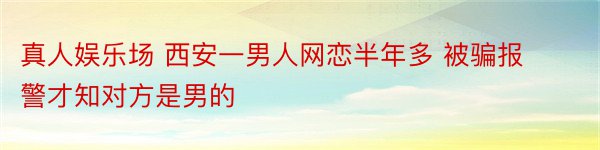 真人娱乐场 西安一男人网恋半年多 被骗报警才知对方是男的